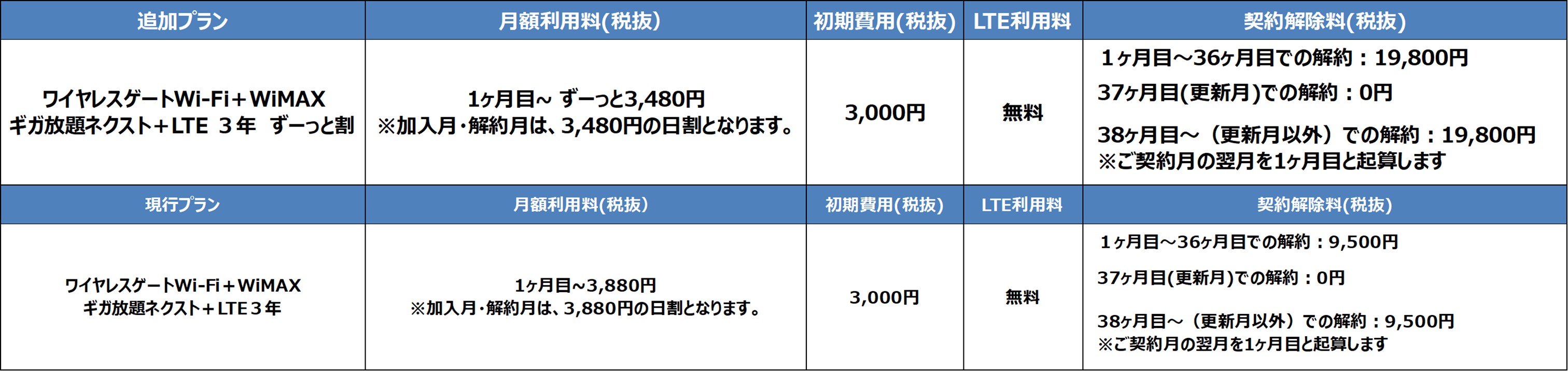 | 追加プラン | 月額利用料(税抜) | 初期費用(税抜) | LTE利用料 | 契約解除料(税抜) |
|---|---|---|---|---|
| ワイヤレスゲートWi-Fi＋WiMAX ギガ放題ネクスト＋LTE ３年 ずーっと割 | 1ヶ月目～ ずーっと3,480円 ※加入月・解約月は、3,480円の日割となります。 | 3,000円 | 無料 | １ヶ月目～36ヶ月目での解約：19,800円 37ヶ月目(更新月)での解約：0円 38ヶ月目～（更新月以外）での解約：19,800円 ※ご契約月の翌月を1ヶ月目と起算します |
| 現行プラン | 月額利用料(税抜) | 初期費用(税抜) | LTE利用料 | 契約解除料(税抜) |
| ワイヤレスゲートWi-Fi＋WiMAX ギガ放題ネクスト＋LTE３年 | 1ヶ月目~3,880円 ※加入月・解約月は、3,880円の日割となります。 | 3,000円 | 無料 | １ヶ月目～36ヶ月目での解約：9,500円 37ヶ月目(更新月)での解約：0円 38ヶ月目～（更新月以外）での解約：9,500円 ※ご契約月の翌月を1ヶ月目と起算します |